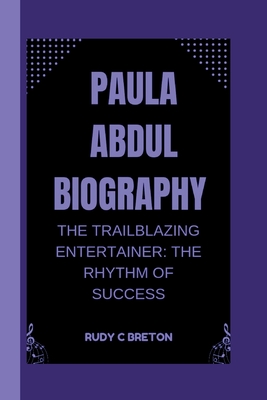 PAULA ABDUL BIOGRAPHY

THE TRAILBLAZING ENTERTAINER: THE RHYTHM OF SUCCESS

RUDY C BRETON